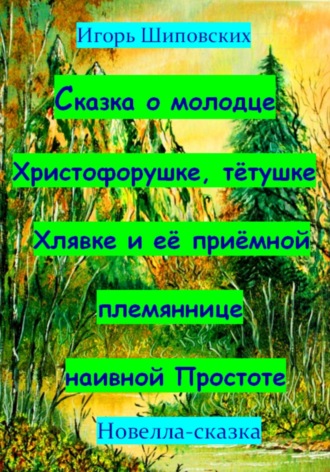 Игорь Шиповских

Сказка о молодце Христофорушке, тётушке Хлявке и её приёмной племяннице наивной Простоте

Новелла-сказка